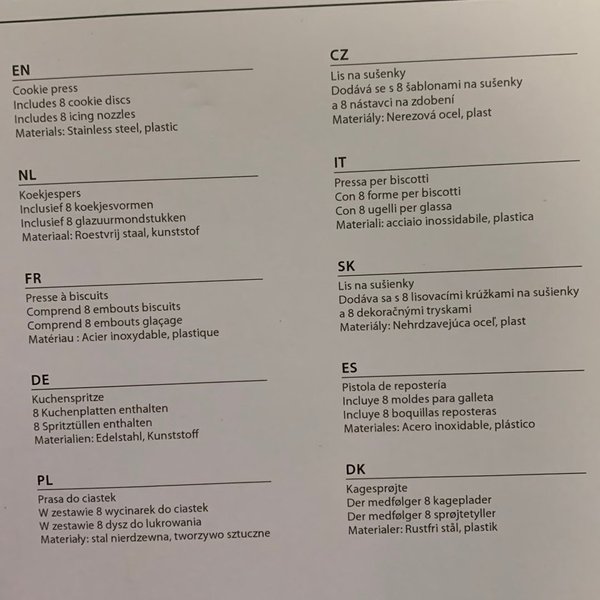 EN
Cookie press
Includes 8 cookie discs
Includes 8 icing nozzles
Materials: Stainless steel, plastic

NL
Koekjespers
Inclusief 8 koekjesvormen
Inclusief 8 glazuurmondstukken
Materiaal: Roestvrij staal, kunststof

FR
Presse à biscuits
Comprend 8 embouts biscuits
Comprend 8 embouts glaçage
Matériau : Acier inoxydable, plastique

DE
Kuchenspritze
8 Kuchenplatten enthalten
8 Spritztüllen enthalten
Materialien: Edelstahl, Kunststoff

PL
Prasa do ciastek
W zestawie 8 wycinarek do ciastek
W zestawie 8 dysz do lukrowania
Materiały: stal nierdzewna, tworzywo sztuczne

CZ
Lis na sušenky
Dodává se s 8 šablonami na sušenky
a 8 nástavci na zdobení
Materiály: Nerezová ocel, plast

IT
Pressa per biscotti
Con 8 forme per biscotti
Con 8 ugelli per glassa
Materiali: acciaio inossidabile, plastica

SK
Lis na sušienky
Dodáva sa s 8 lisovacími krúžkami na sušienky
a 8 dekoračnými tryskami
Materiály: Nehrdzavejúca oceľ, plast

ES
Pistola de repostería
Incluye 8 moldes para galleta
Incluye 8 boquillas reposteras
Materiales: Acero inoxidable, plástico

DK
Kagesprøjte
Der medfølger 8 kageplader
Der medfølger 8 sprøjtetyller
Materialer: Rustfri stål, plastik